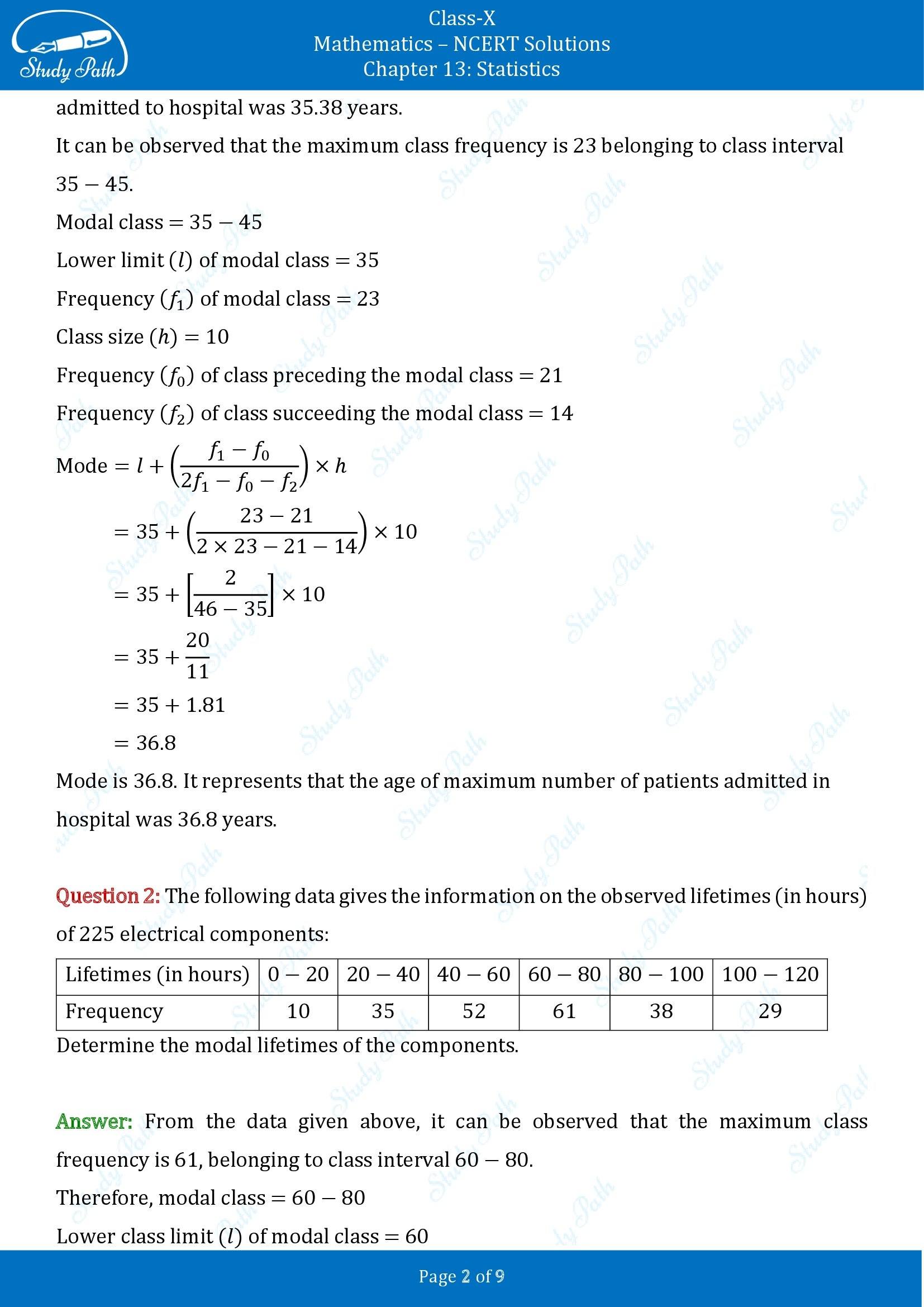 Study Path

Class-X
Mathematics – NCERT Solutions
Chapter 13: Statistics

admitted to hospital was 35.38 years.

It can be observed that the maximum class frequency is 23 belonging to class interval $35 - 45$.

Modal class $= 35 - 45$

Lower limit $(l)$ of modal class $= 35$

Frequency $(f_1)$ of modal class $= 23$

Class size $(h) = 10$

Frequency $(f_0)$ of class preceding the modal class $= 21$

Frequency $(f_2)$ of class succeeding the modal class $= 14$

Mode $= l + \left(\frac{f_1 - f_0}{2f_1 - f_0 - f_2}\right) \times h$

$= 35 + \left(\frac{23 - 21}{2 \times 23 - 21 - 14}\right) \times 10$

$= 35 + \left[\frac{2}{46 - 35}\right] \times 10$

$= 35 + \frac{20}{11}$

$= 35 + 1.81$

$= 36.8$

Mode is 36.8. It represents that the age of maximum number of patients admitted in hospital was 36.8 years.

Question 2: The following data gives the information on the observed lifetimes (in hours) of 225 electrical components:

| Lifetimes (in hours) | $0 - 20$ | $20 - 40$ | $40 - 60$ | $60 - 80$ | $80 - 100$ | $100 - 120$ |
|---|---|---|---|---|---|---|
| Frequency | 10 | 35 | 52 | 61 | 38 | 29 |

Determine the modal lifetimes of the components.

Answer: From the data given above, it can be observed that the maximum class frequency is 61, belonging to class interval $60 - 80$.

Therefore, modal class $= 60 - 80$

Lower class limit $(l)$ of modal class $= 60$

Page 2 of 9